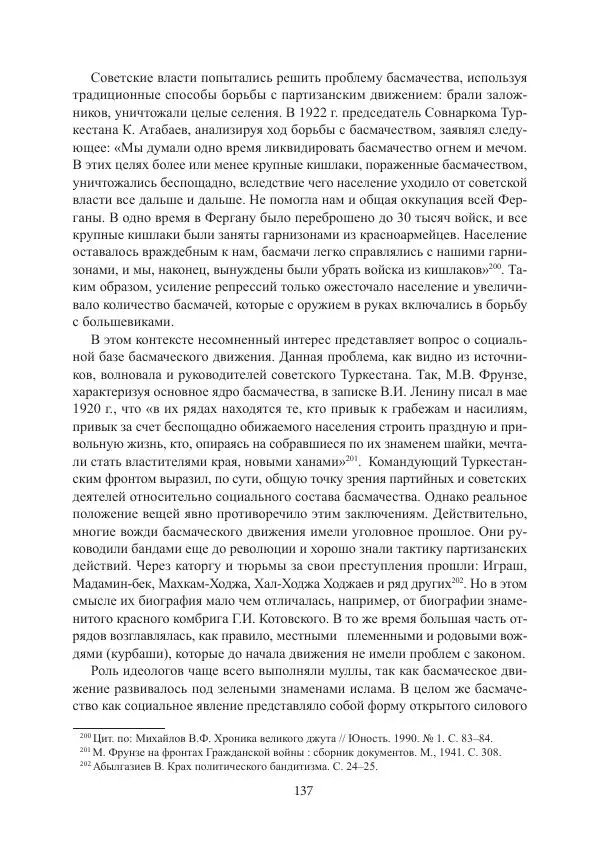 Советские власти попытались решить проблему басмачества, используя традиционные способы борьбы с партизанским движением: брали заложников, уничтожали целые селения. В 1922 г. председатель Совнаркома Туркестана К. Атабаев, анализируя ход борьбы с басмачеством, заявлял следующее: «Мы думали одно время ликвидировать басмачество огнем и мечом. В этих целях более или менее крупные кишлаки, пораженные басмачеством, уничтожались беспощадно, вследствие чего население уходило от советской власти все дальше и дальше. Не помогла нам и общая оккупация всей Ферганы. В одно время в Фергану было переброшено до 30 тысяч войск, и все крупные кишлаки были заняты гарнизонами из красноармейцев. Население оставалось враждебным к нам, басмачи легко справлялись с нашими гарнизонами, и мы, наконец, вынуждены были убрать войска из кишлаков»$^{200}$. Таким образом, усиление репрессий только ожесточало население и увеличивало количество басмачей, которые с оружием в руках включались в борьбу с большевиками.

В этом контексте несомненный интерес представляет вопрос о социальной базе басмаческого движения. Данная проблема, как видно из источников, волновала и руководителей советского Туркестана. Так, М.В. Фрунзе, характеризуя основное ядро басмачества, в записке В.И. Ленину писал в мае 1920 г., что «в их рядах находятся те, кто привык к грабежам и насилиям, привык за счет беспощадно обижаемого населения строить праздную и привольную жизнь, кто, опираясь на собравшиеся по их знаменем шайки, мечтали стать властителями края, новыми ханами»$^{201}$. Командующий Туркестанским фронтом выразил, по сути, общую точку зрения партийных и советских деятелей относительно социального состава басмачества. Однако реальное положение вещей явно противоречило этим заключениям. Действительно, многие вожди басмаческого движения имели уголовное прошлое. Они руководили бандами еще до революции и хорошо знали тактику партизанских действий. Через каторгу и тюрьмы за свои преступления прошли: Играш, Мадамин-бек, Махкам-Ходжа, Хал-Ходжа Ходжаев и ряд других$^{202}$. Но в этом смысле их биография мало чем отличалась, например, от биографии знаменитого красного комбрига Г.И. Котовского. В то же время большая часть отрядов возглавлялась, как правило, местными племенными и родовыми вождями (курбаши), которые до начала движения не имели проблем с законом.

Роль идеологов чаще всего выполняли муллы, так как басмаческое движение развивалось под зелеными знаменами ислама. В целом же басмачество как социальное явление представляло собой форму открытого силового

$^{200}$ Цит. по: Михайлов В.Ф. Хроника великого джута // Юность. 1990. № 1. С. 83–84.
$^{201}$ М. Фрунзе на фронтах Гражданской войны : сборник документов. М., 1941. С. 308.
$^{202}$ Абылгазиев В. Крах политического бандитизма. С. 24–25.

137